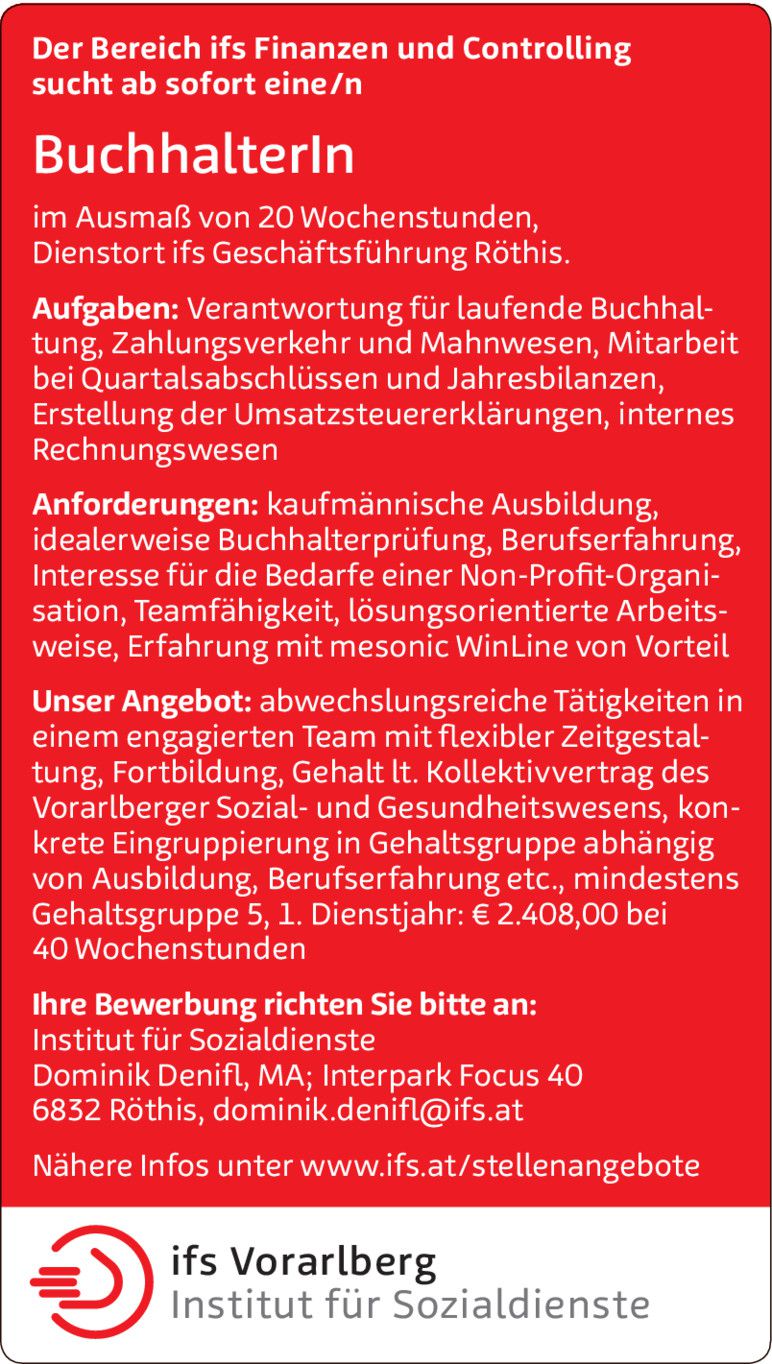 Der Bereich ifs Finanzen und Controlling sucht ab sofort eine/n

BuchhalterIn

im Ausmaß von 20 Wochenstunden, Dienstort ifs Geschäftsführung Röthis.

Aufgaben: Verantwortung für laufende Buchhaltung, Zahlungsverkehr und Mahnwesen, Mitarbeit bei Quartalsabschlüssen und Jahresbilanzen, Erstellung der Umsatzsteuererklärungen, internes Rechnungswesen

Anforderungen: kaufmännische Ausbildung, idealerweise Buchhalterprüfung, Berufserfahrung, Interesse für die Bedarfe einer Non-Profit-Organisation, Teamfähigkeit, lösungsorientierte Arbeitsweise, Erfahrung mit mesonic WinLine von Vorteil

Unser Angebot: abwechslungsreiche Tätigkeiten in einem engagierten Team mit flexibler Zeitgestaltung, Fortbildung, Gehalt lt. Kollektivvertrag des Vorarlberger Sozial- und Gesundheitswesens, konkrete Eingruppierung in Gehaltsgruppe abhängig von Ausbildung, Berufserfahrung etc., mindestens Gehaltsgruppe 5, 1. Dienstjahr: € 2.408,00 bei 40 Wochenstunden

Ihre Bewerbung richten Sie bitte an:
Institut für Sozialdienste
Dominik Denifl, MA; Interpark Focus 40
6832 Röthis, dominik.denifl@ifs.at

Nähere Infos unter www.ifs.at/stellenangebote

ifs Vorarlberg
Institut für Sozialdienste